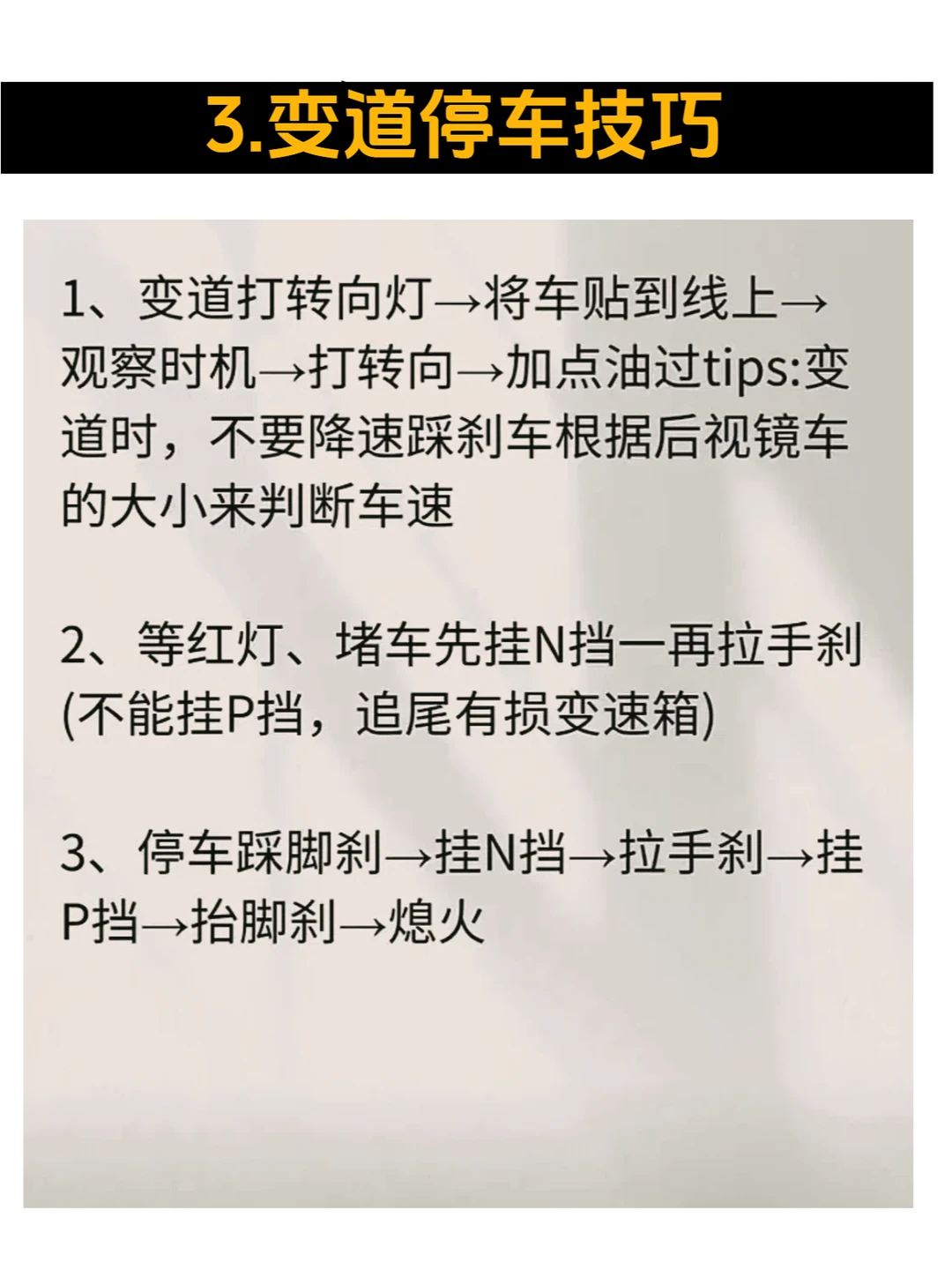 3.变道停车技巧

1、变道打转向灯→将车贴到线上→观察时机→打转向→加点油过tips:变道时，不要降速踩刹车根据后视镜车的大小来判断车速

2、等红灯、堵车先挂N挡一再拉手刹(不能挂P挡，追尾有损变速箱)

3、停车踩脚刹→挂N挡→拉手刹→挂P挡→抬脚刹→熄火